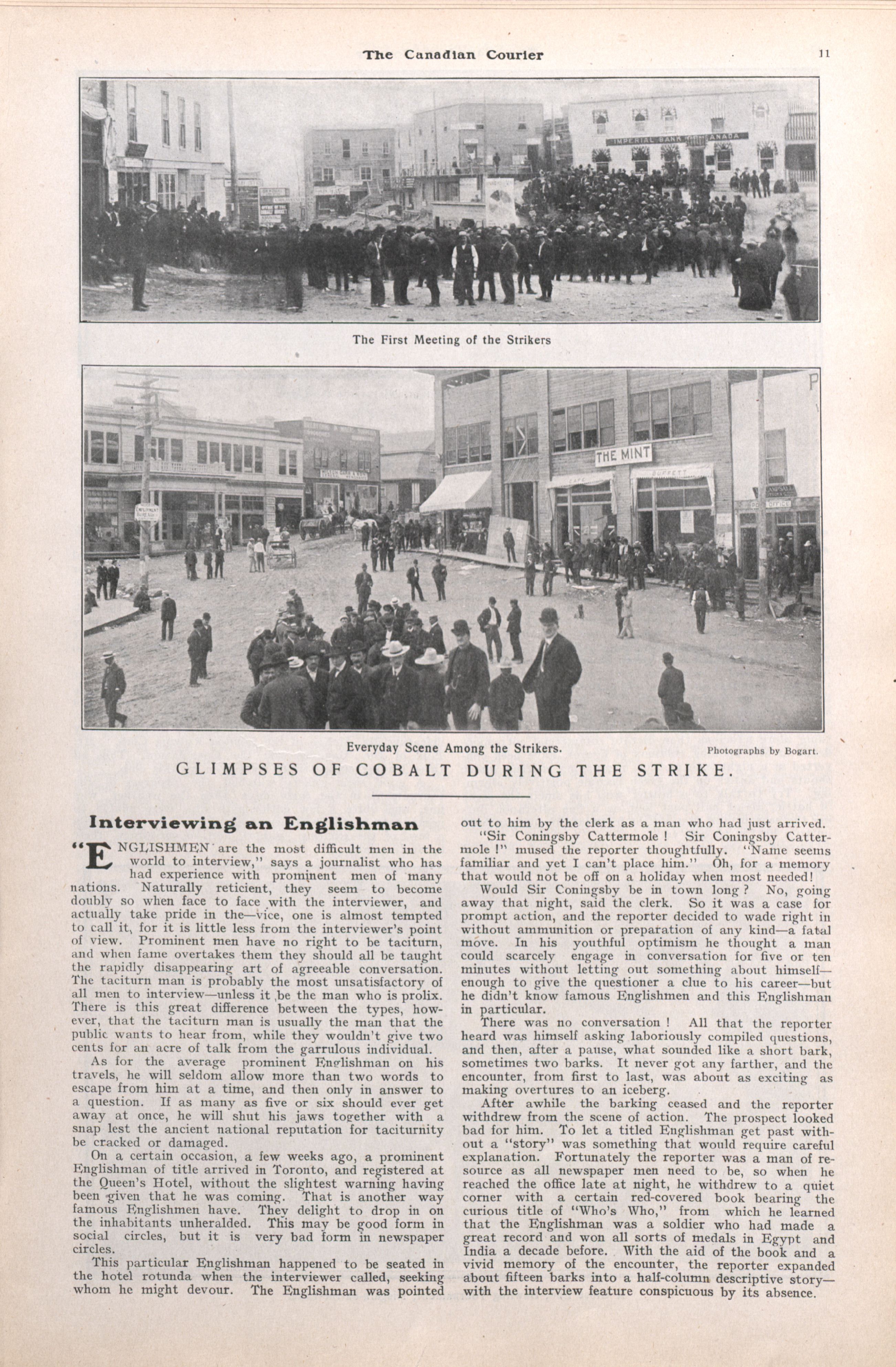 The Canadian Courier 11

IMPERIAL BANK OF CANADA

The First Meeting of the Strikers

THE MINT

Everyday Scene Among the Strikers. Photographs by Bogart.

GLIMPSES OF COBALT DURING THE STRIKE.

Interviewing an Englishman

"ENGLISHMEN are the most difficult men in the world to interview," says a journalist who has had experience with prominent men of many nations. Naturally reticient, they seem to become doubly so when face to face with the interviewer, and actually take pride in the—vice, one is almost tempted to call it, for it is little less from the interviewer's point of view. Prominent men have no right to be taciturn, and when fame overtakes them they should all be taught the rapidly disappearing art of agreeable conversation. The taciturn man is probably the most unsatisfactory of all men to interview—unless it be the man who is prolix. There is this great difference between the types, however, that the taciturn man is usually the man that the public wants to hear from, while they wouldn't give two cents for an acre of talk from the garrulous individual.

As for the average prominent Englishman on his travels, he will seldom allow more than two words to escape from him at a time, and then only in answer to a question. If as many as five or six should ever get away at once, he will shut his jaws together with a snap lest the ancient national reputation for taciturnity be cracked or damaged.

On a certain occasion, a few weeks ago, a prominent Englishman of title arrived in Toronto, and registered at the Queen's Hotel, without the slightest warning having been given that he was coming. That is another way famous Englishmen have. They delight to drop in on the inhabitants unheralded. This may be good form in social circles, but it is very bad form in newspaper circles.

This particular Englishman happened to be seated in the hotel rotunda when the interviewer called, seeking whom he might devour. The Englishman was pointed out to him by the clerk as a man who had just arrived.

"Sir Coningsby Cattermole! Sir Coningsby Cattermole!" mused the reporter thoughtfully. "Name seems familiar and yet I can't place him." Oh, for a memory that would not be off on a holiday when most needed!

Would Sir Coningsby be in town long? No, going away that night, said the clerk. So it was a case for prompt action, and the reporter decided to wade right in without ammunition or preparation of any kind—a fatal move. In his youthful optimism he thought a man could scarcely engage in conversation for five or ten minutes without letting out something about himself—enough to give the questioner a clue to his career—but he didn't know famous Englishmen and this Englishman in particular.

There was no conversation! All that the reporter heard was himself asking laboriously compiled questions, and then, after a pause, what sounded like a short bark, sometimes two barks. It never got any farther, and the encounter, from first to last, was about as exciting as making overtures to an iceberg.

After awhile the barking ceased and the reporter withdrew from the scene of action. The prospect looked bad for him. To let a titled Englishman get past without a "story" was something that would require careful explanation. Fortunately the reporter was a man of resource as all newspaper men need to be, so when he reached the office late at night, he withdrew to a quiet corner with a certain red-covered book bearing the curious title of "Who's Who," from which he learned that the Englishman was a soldier who had made a great record and won all sorts of medals in Egypt and India a decade before. With the aid of the book and a vivid memory of the encounter, the reporter expanded about fifteen barks into a half-column descriptive story—with the interview feature conspicuous by its absence.